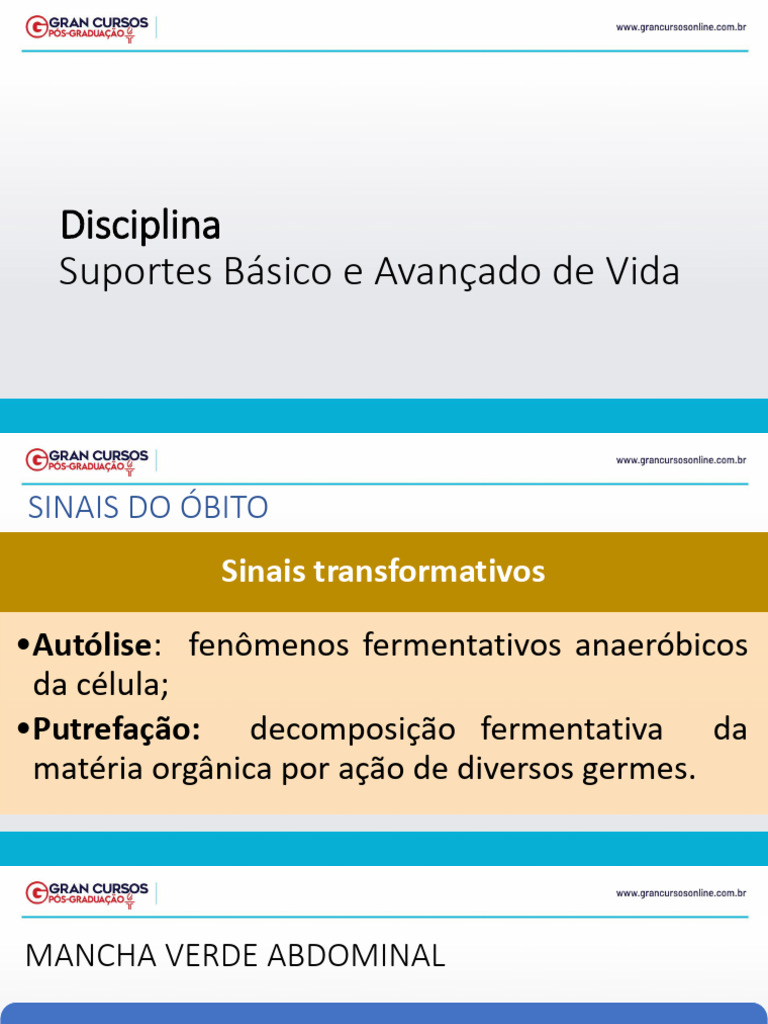 GRAN CURSOS PÓS-GRADUAÇÃO

www.grancursosonline.com.br

Disciplina
Suportes Básico e Avançado de Vida

GRAN CURSOS PÓS-GRADUAÇÃO

www.grancursosonline.com.br

SINAIS DO ÓBITO

Sinais transformativos

•Autólise: fenômenos fermentativos anaeróbicos da célula;

•Putrefação: decomposição fermentativa da matéria orgânica por ação de diversos germes.

GRAN CURSOS PÓS-GRADUAÇÃO

www.grancursosonline.com.br

MANCHA VERDE ABDOMINAL